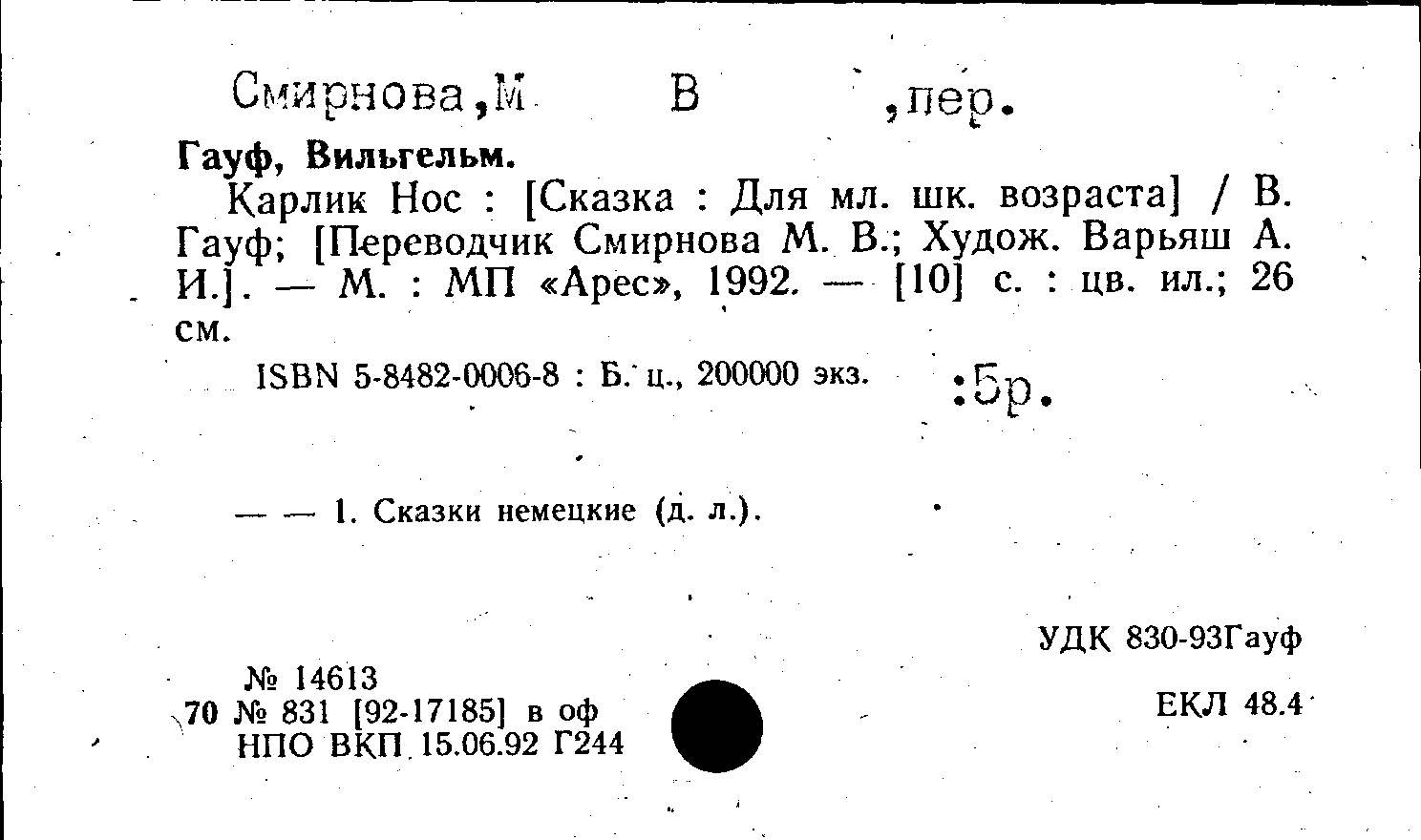 Смирнова,М В ,пер.

Гауф, Вильгельм.

Карлик Нос : [Сказка : Для мл. шк. возраста] / В. Гауф; [Переводчик Смирнова М. В.; Худож. Варьяш А. И.]. — М. : МП «Арес», 1992. — [10] с. : цв. ил.; 26 см.

ISBN 5-8482-0006-8 : Б. ц., 200000 экз. :5р.

— — 1. Сказки немецкие (д. л.).

УДК 830-93Гауф

№ 14613
70 № 831 [92-17185] в оф
НПО ВКП 15.06.92 Г244

ЕКЛ 48.4